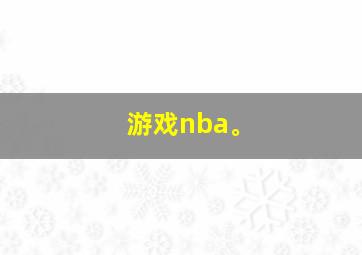 游戏nba。